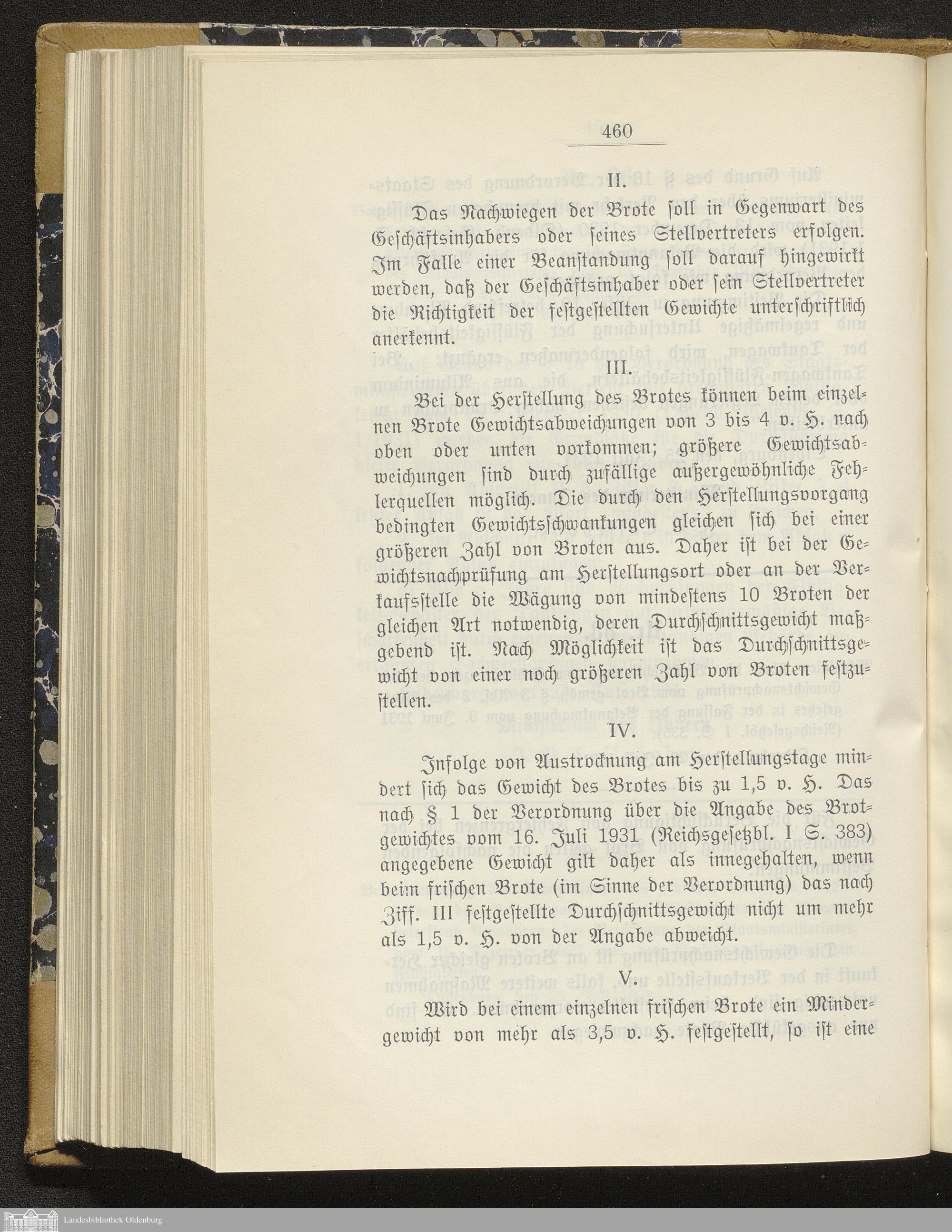 460

II.

Das Nachwiegen der Brote ſoll in Gegenwart des Geſchäftsinhabers oder ſeines Stellvertreters erfolgen. Im Falle einer Beanſtandung ſoll darauf hingewirkt werden, daß der Geſchäftsinhaber oder ſein Stellvertreter die Richtigkeit der feſtgeſtellten Gewichte unterſchriftlich anerkennt.

III.

Bei der Herſtellung des Brotes können beim einzelnen Brote Gewichtsabweichungen von 3 bis 4 v. H. nach oben oder unten vorkommen; größere Gewichtsabweichungen ſind durch zufällige außergewöhnliche Fehlerquellen möglich. Die durch den Herſtellungsvorgang bedingten Gewichtsſchwankungen gleichen ſich bei einer größeren Zahl von Broten aus. Daher iſt bei der Gewichtsnachprüfung am Herſtellungsort oder an der Verkaufsſtelle die Wägung von mindeſtens 10 Broten der gleichen Art notwendig, deren Durchſchnittsgewicht maßgebend iſt. Nach Möglichkeit iſt das Durchſchnittsgewicht von einer noch größeren Zahl von Broten feſtzuſtellen.

IV.

Infolge von Austrocknung am Herſtellungstage mindert ſich das Gewicht des Brotes bis zu 1,5 v. H. Das nach § 1 der Verordnung über die Angabe des Brotgewichtes vom 16. Juli 1931 (Reichsgeſetzbl. I S. 383) angegebene Gewicht gilt daher als innegehalten, wenn beim friſchen Brote (im Sinne der Verordnung) das nach Ziff. III feſtgeſtellte Durchſchnittsgewicht nicht um mehr als 1,5 v. H. von der Angabe abweicht.

V.

Wird bei einem einzelnen friſchen Brote ein Mindergewicht von mehr als 3,5 v. H. feſtgeſtellt, ſo iſt eine

Landesbibliothek Oldenburg